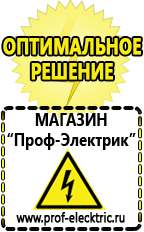 ОПТИМАЛЬНОЕ РЕШЕНИЕ

МАГАЗИН
“Проф-Электрик”

www.prof-electric.ru